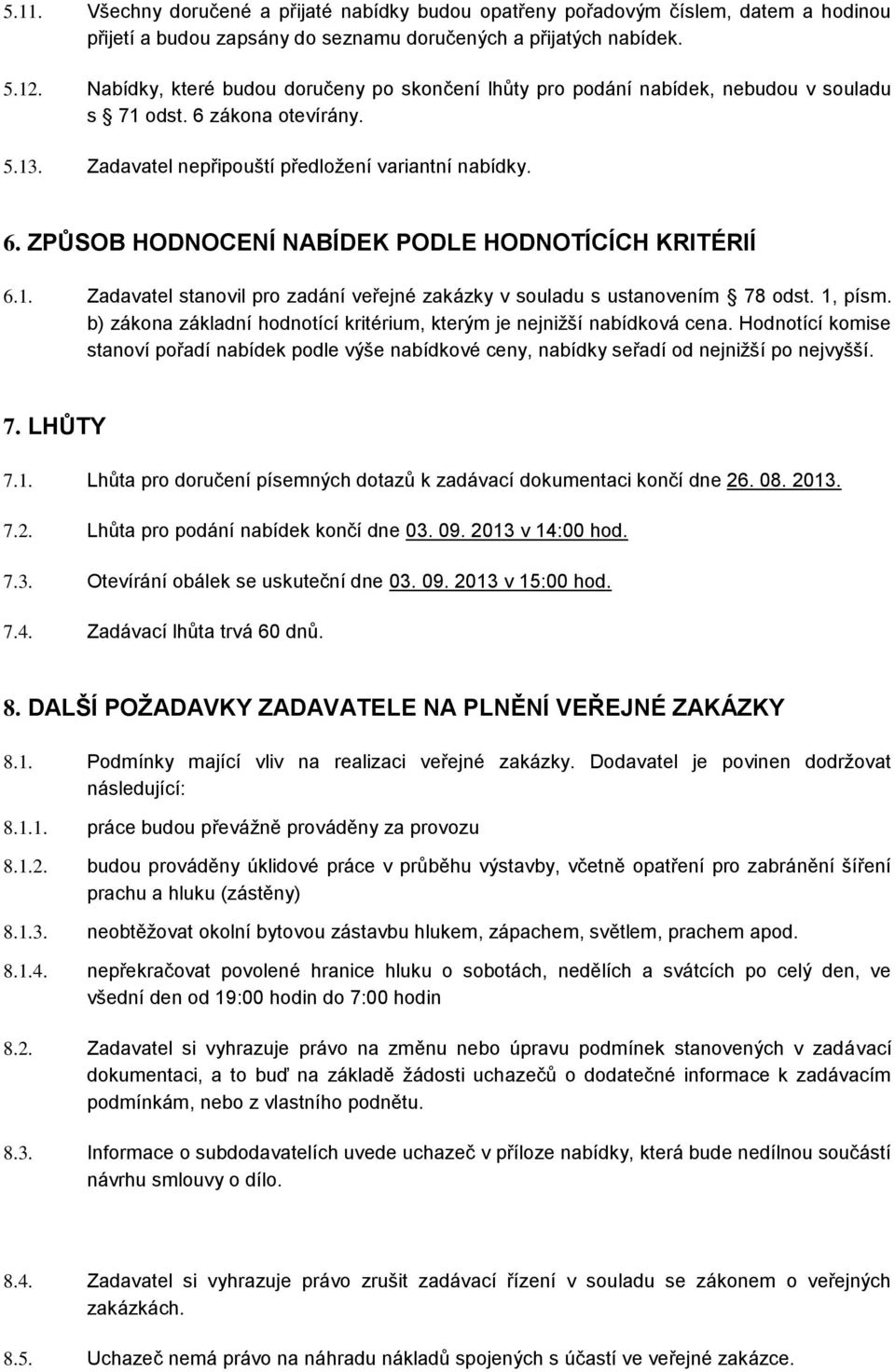 5.11. Všechny doručené a přijaté nabídky budou opatřeny pořadovým číslem, datem a hodinou přijetí a budou zapsány do seznamu doručených a přijatých nabídek.

5.12. Nabídky, které budou doručeny po skončení lhůty pro podání nabídek, nebudou v souladu s 71 odst. 6 zákona otevírány.

5.13. Zadavatel nepřipouští předložení variantní nabídky.

6. ZPŮSOB HODNOCENÍ NABÍDEK PODLE HODNOTÍCÍCH KRITÉRIÍ

6.1. Zadavatel stanovil pro zadání veřejné zakázky v souladu s ustanovením 78 odst. 1, písm. b) zákona základní hodnotící kritérium, kterým je nejnižší nabídková cena. Hodnotící komise stanoví pořadí nabídek podle výše nabídkové ceny, nabídky seřadí od nejnižší po nejvyšší.

7. LHŮTY

7.1. Lhůta pro doručení písemných dotazů k zadávací dokumentaci končí dne 26. 08. 2013.

7.2. Lhůta pro podání nabídek končí dne 03. 09. 2013 v 14:00 hod.

7.3. Otevírání obálek se uskuteční dne 03. 09. 2013 v 15:00 hod.

7.4. Zadávací lhůta trvá 60 dnů.

8. DALŠÍ POŽADAVKY ZADAVATELE NA PLNĚNÍ VEŘEJNÉ ZAKÁZKY

8.1. Podmínky mající vliv na realizaci veřejné zakázky. Dodavatel je povinen dodržovat následující:

8.1.1. práce budou převážně prováděny za provozu

8.1.2. budou prováděny úklidové práce v průběhu výstavby, včetně opatření pro zabránění šíření prachu a hluku (zástěny)

8.1.3. neobtěžovat okolní bytovou zástavbu hlukem, zápachem, světlem, prachem apod.

8.1.4. nepřekračovat povolené hranice hluku o sobotách, nedělích a svátcích po celý den, ve všední den od 19:00 hodin do 7:00 hodin

8.2. Zadavatel si vyhrazuje právo na změnu nebo úpravu podmínek stanovených v zadávací dokumentaci, a to buď na základě žádosti uchazečů o dodatečné informace k zadávacím podmínkám, nebo z vlastního podnětu.

8.3. Informace o subdodavatelích uvede uchazeč v příloze nabídky, která bude nedílnou součástí návrhu smlouvy o dílo.

8.4. Zadavatel si vyhrazuje právo zrušit zadávací řízení v souladu se zákonem o veřejných zakázkách.

8.5. Uchazeč nemá právo na náhradu nákladů spojených s účastí ve veřejné zakázce.